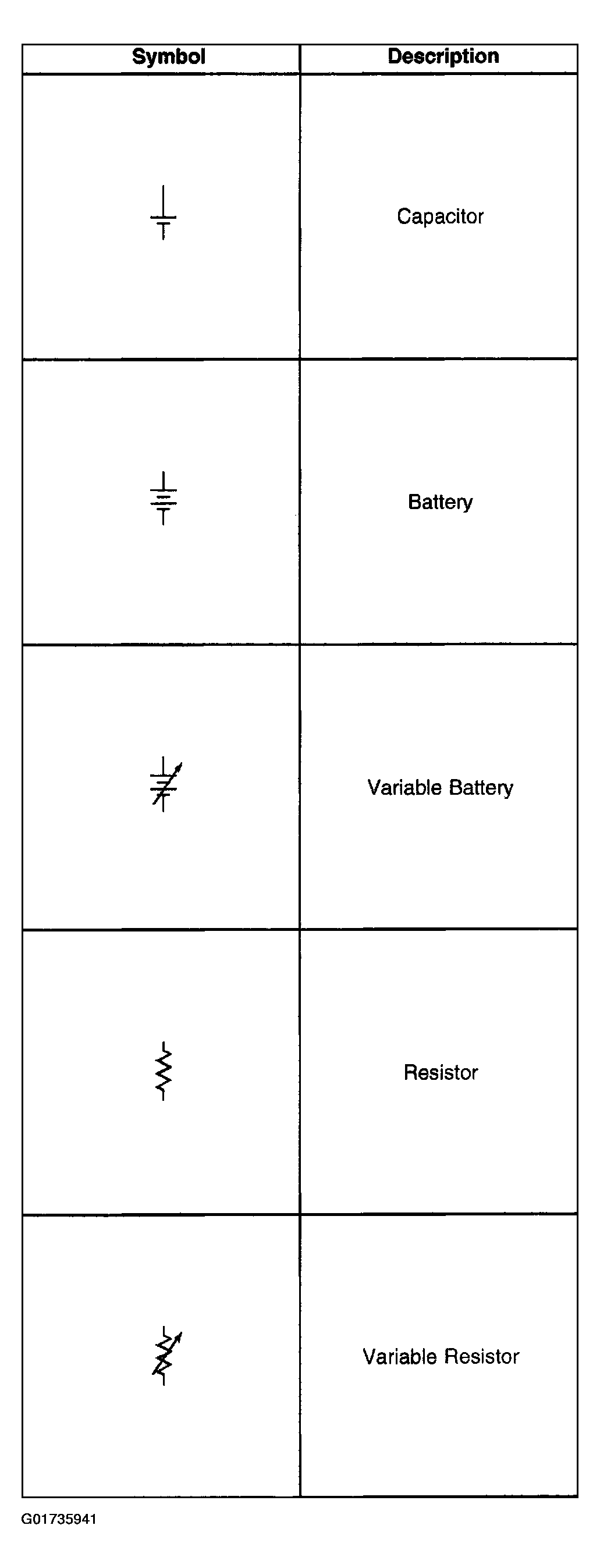 | Symbol | Description |
|---|---|
| | Capacitor |
| | Battery |
| | Variable Battery |
| | Resistor |
| | Variable Resistor |

G01735941